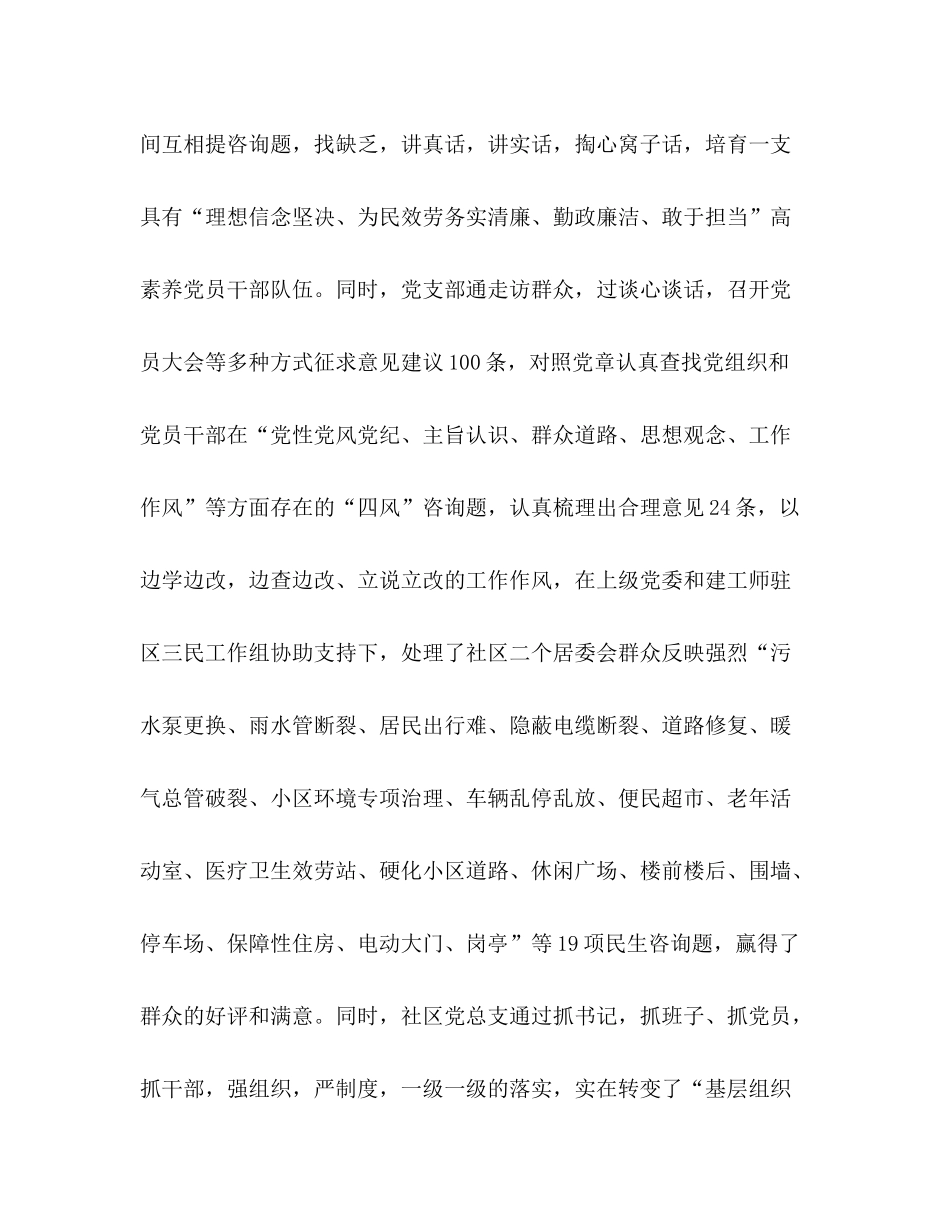 间互相提咨询题，找缺乏，讲真话，讲实话，掏心窝子话，培育一支具有“理想信念坚决、为民效劳务实清廉、勤政廉洁、敢于担当”高素养党员干部队伍。同时，党支部通走访群众，过谈心谈话，召开党员大会等多种方式征求意见建议100条，对照党章认真查找党组织和党员干部在“党性党风党纪、主旨认识、群众道路、思想观念、工作作风”等方面存在的“四风”咨询题，认真梳理出合理意见24条，以边学边改，边查边改、立说立改的工作作风，在上级党委和建工师驻区三民工作组协助支持下，处理了社区二个居委会群众反映强烈“污水泵更换、雨水管断裂、居民出行难、隐蔽电缆断裂、道路修复、暖气总管破裂、小区环境专项治理、车辆乱停乱放、便民超市、老年活动室、医疗卫生效劳站、硬化小区道路、休闲广场、楼前楼后、围墙、停车场、保障性住房、电动大门、岗亭”等19项民生咨询题，赢得了群众的好评和满意。同时，社区党总支通过抓书记，抓班子、抓党员，抓干部，强组织，严制度，一级一级的落实，实在转变了“基层组织